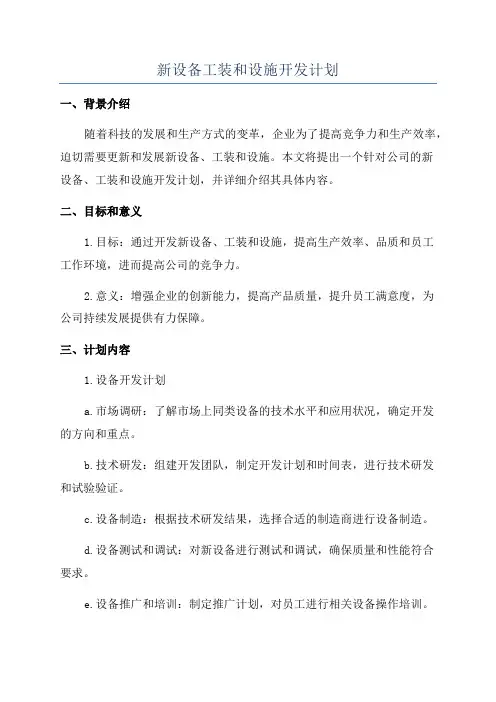 新设备工装和设施开发计划

一、背景介绍

随着科技的发展和生产方式的变革，企业为了提高竞争力和生产效率，迫切需要更新和发展新设备、工装和设施。本文将提出一个针对公司的新设备、工装和设施开发计划，并详细介绍其具体内容。

二、目标和意义

1.目标：通过开发新设备、工装和设施，提高生产效率、品质和员工工作环境，进而提高公司的竞争力。

2.意义：增强企业的创新能力，提高产品质量，提升员工满意度，为公司持续发展提供有力保障。

三、计划内容

1.设备开发计划

a.市场调研：了解市场上同类设备的技术水平和应用状况，确定开发的方向和重点。

b.技术研发：组建开发团队，制定开发计划和时间表，进行技术研发和试验验证。

c.设备制造：根据技术研发结果，选择合适的制造商进行设备制造。

d.设备测试和调试：对新设备进行测试和调试，确保质量和性能符合要求。

e.设备推广和培训：制定推广计划，对员工进行相关设备操作培训。